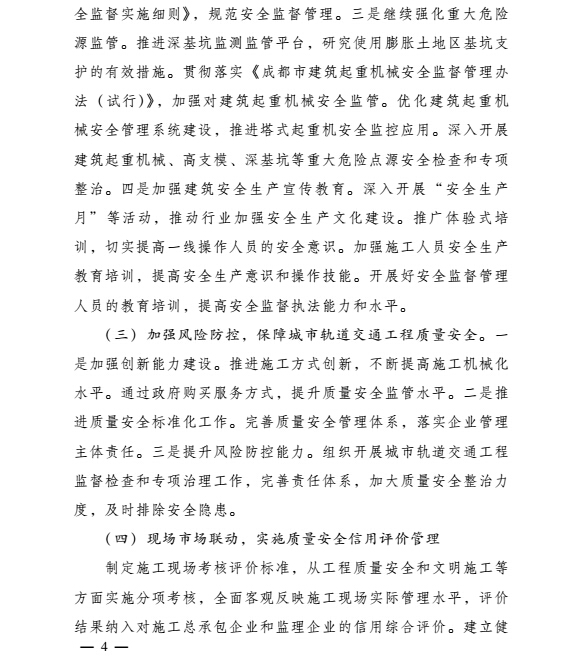 全监督实施细则》，规范安全监督管理。三是继续强化重大危险源监管。推进深基坑监测监管平台，研究使用膨胀土地区基坑支护的有效措施。贯彻落实《成都市建筑起重机械安全监督管理办法（试行）》，加强对建筑起重机械安全监管。优化建筑起重机械安全管理系统建设，推进塔式起重机安全监控应用。深入开展建筑起重机械、高支模、深基坑等重大危险点源安全检查和专项整治。四是加强建筑安全生产宣传教育。深入开展“安全生产月”等活动，推动行业加强安全生产文化建设。推广体验式培训，切实提高一线操作人员的安全意识。加强施工人员安全生产教育培训，提高安全生产意识和操作技能。开展好安全监督管理人员的教育培训，提高安全监督执法能力和水平。

（三）加强风险防控，保障城市轨道交通工程质量安全。一是加强创新能力建设。推进施工方式创新，不断提高施工机械化水平。通过政府购买服务方式，提升质量安全监管水平。二是推进质量安全标准化工作。完善质量安全管理体系，落实企业管理主体责任。三是提升风险防控能力。组织开展城市轨道交通工程监督检查和专项治理工作，完善责任体系，加大质量安全整治力度，及时排除安全隐患。

（四）现场市场联动，实施质量安全信用评价管理

制定施工现场考核评价标准，从工程质量安全和文明施工等方面实施分项考核，全面客观反映施工现场实际管理水平，评价结果纳入对施工总承包企业和监理企业的信用综合评价。建立健

— 4 —